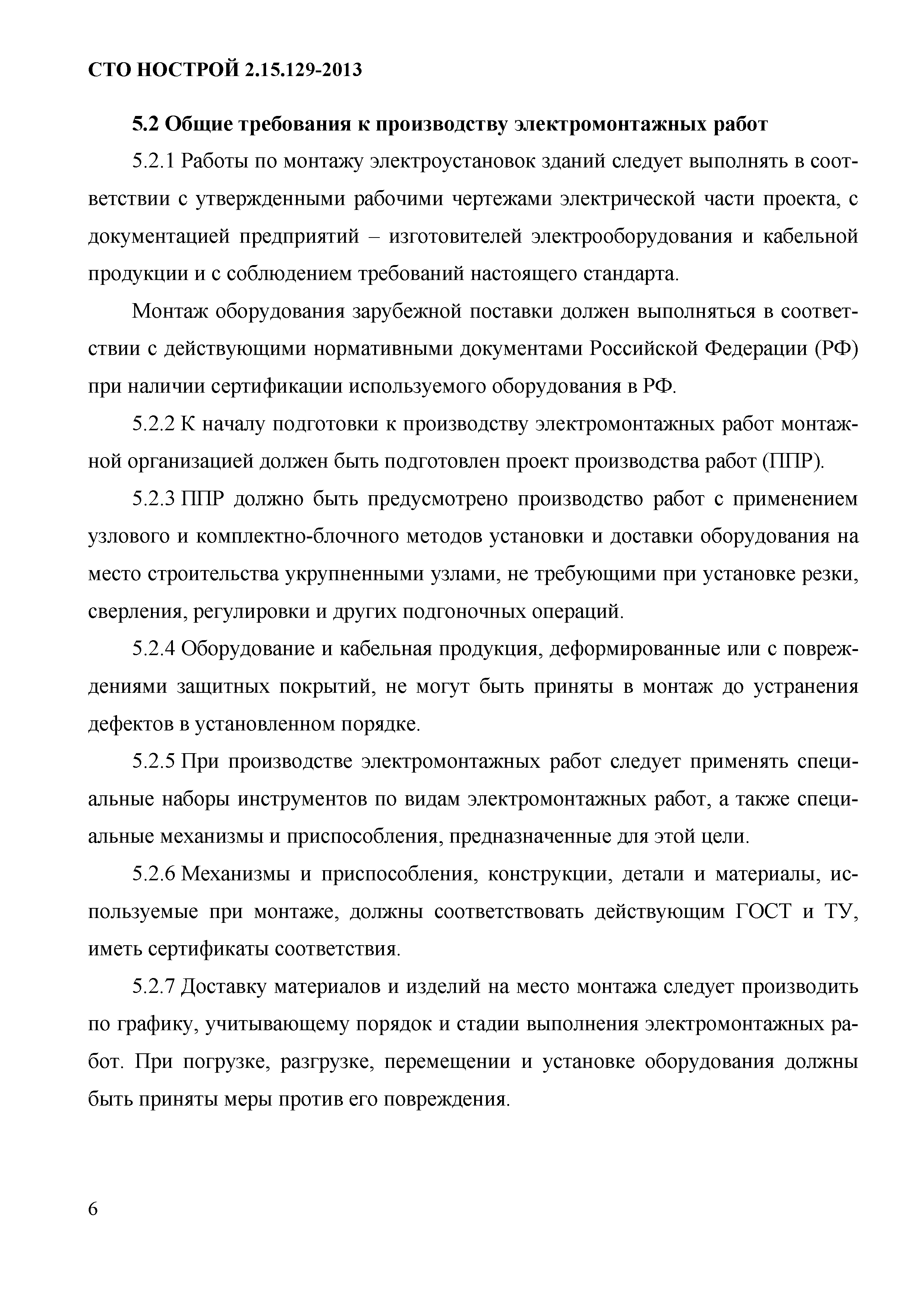 СТО НОСТРОЙ 2.15.129-2013

5.2 Общие требования к производству электромонтажных работ

5.2.1 Работы по монтажу электроустановок зданий следует выполнять в соответствии с утвержденными рабочими чертежами электрической части проекта, с документацией предприятий – изготовителей электрооборудования и кабельной продукции и с соблюдением требований настоящего стандарта.

Монтаж оборудования зарубежной поставки должен выполняться в соответствии с действующими нормативными документами Российской Федерации (РФ) при наличии сертификации используемого оборудования в РФ.

5.2.2 К началу подготовки к производству электромонтажных работ монтажной организацией должен быть подготовлен проект производства работ (ППР).

5.2.3 ППР должно быть предусмотрено производство работ с применением узлового и комплектно-блочного методов установки и доставки оборудования на место строительства укрупненными узлами, не требующими при установке резки, сверления, регулировки и других подгоночных операций.

5.2.4 Оборудование и кабельная продукция, деформированные или с повреждениями защитных покрытий, не могут быть приняты в монтаж до устранения дефектов в установленном порядке.

5.2.5 При производстве электромонтажных работ следует применять специальные наборы инструментов по видам электромонтажных работ, а также специальные механизмы и приспособления, предназначенные для этой цели.

5.2.6 Механизмы и приспособления, конструкции, детали и материалы, используемые при монтаже, должны соответствовать действующим ГОСТ и ТУ, иметь сертификаты соответствия.

5.2.7 Доставку материалов и изделий на место монтажа следует производить по графику, учитывающему порядок и стадии выполнения электромонтажных работ. При погрузке, разгрузке, перемещении и установке оборудования должны быть приняты меры против его повреждения.

6